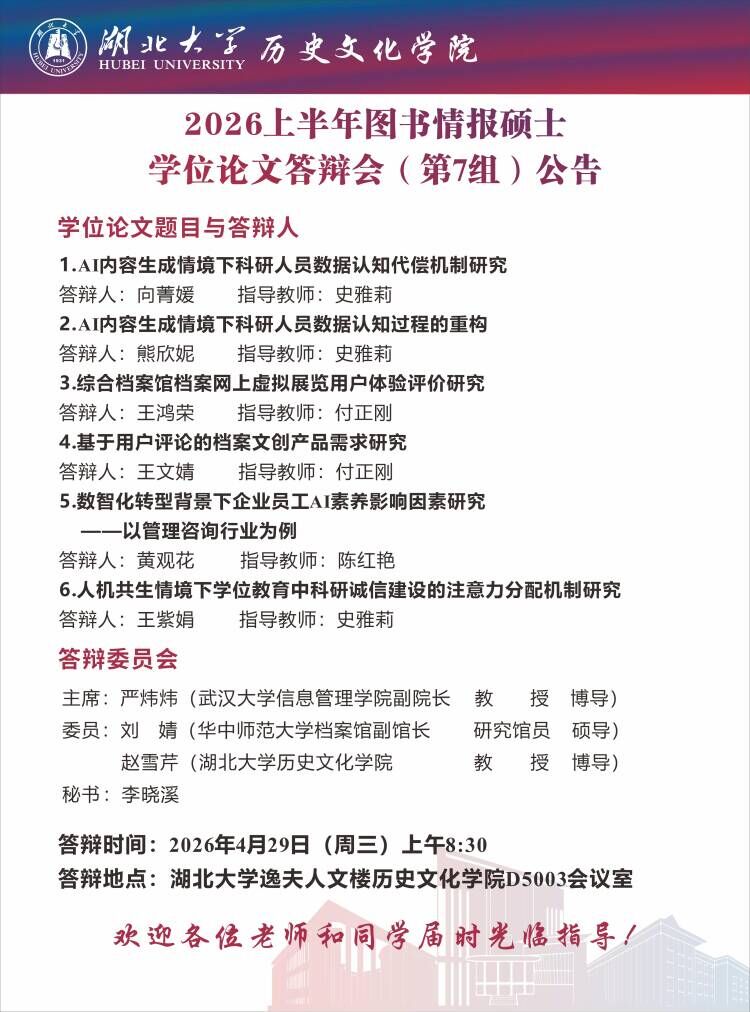 湖北大学 HUBEI UNIVERSITY 历史文化学院

2026上半年图书情报硕士
学位论文答辩会（第7组）公告

学位论文题目与答辩人

1.AI内容生成情境下科研人员数据认知代偿机制研究
答辩人：向菁媛　　指导教师：史雅莉
2.AI内容生成情境下科研人员数据认知过程的重构
答辩人：熊欣妮　　指导教师：史雅莉
3.综合档案馆档案网上虚拟展览用户体验评价研究
答辩人：王鸿荣　　指导教师：付正刚
4.基于用户评论的档案文创产品需求研究
答辩人：王文婧　　指导教师：付正刚
5.数智化转型背景下企业员工AI素养影响因素研究
——以管理咨询行业为例
答辩人：黄观花　　指导教师：陈红艳
6.人机共生情境下学位教育中科研诚信建设的注意力分配机制研究
答辩人：王紫娟　　指导教师：史雅莉

答辩委员会

主席：严炜炜（武汉大学信息管理学院副院长　教　授　博导）
委员：刘　婧（华中师范大学档案馆副馆长　研究馆员　硕导）
赵雪芹（湖北大学历史文化学院　教　授　博导）
秘书：李晓溪

答辩时间：2026年4月29日（周三）上午8:30
答辩地点：湖北大学逸夫人文楼历史文化学院D5003会议室

欢迎各位老师和同学届时光临指导！